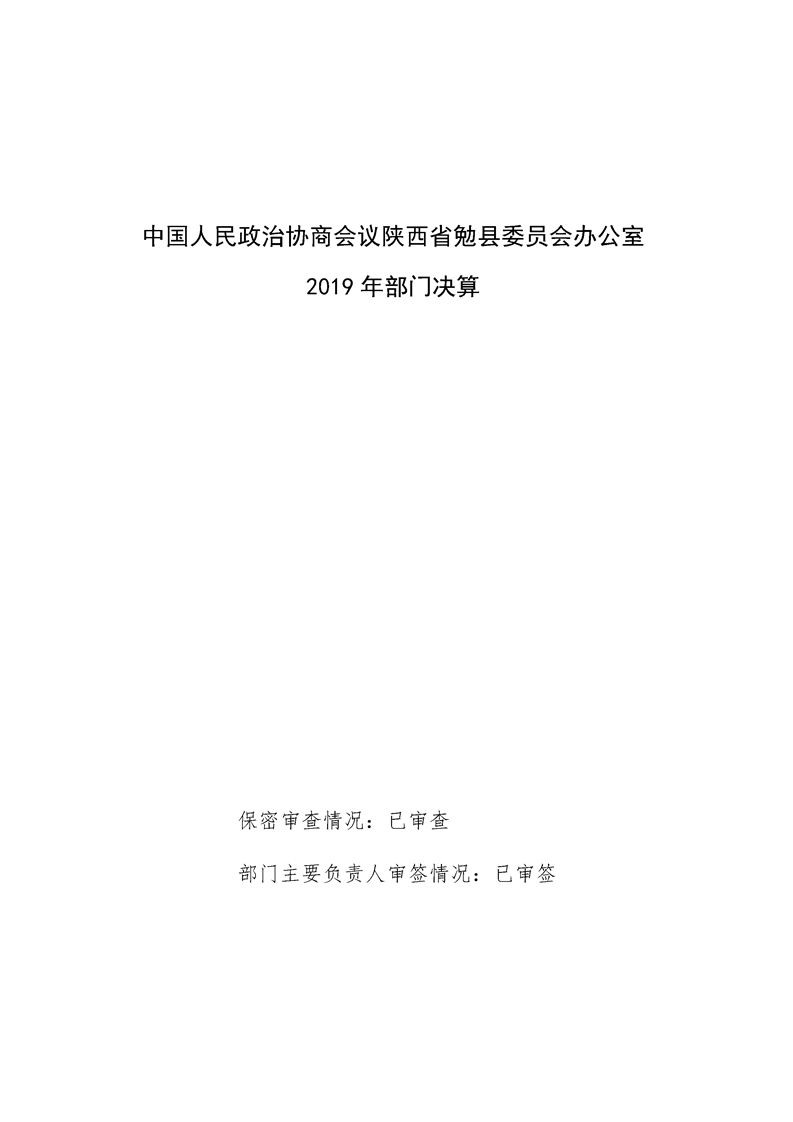 中国人民政治协商会议陕西省勉县委员会办公室

2019年部门决算

保密审查情况：已审查

部门主要负责人审签情况：已审签